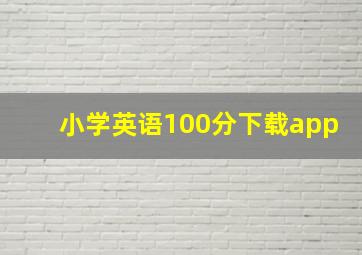 小学英语100分下载app